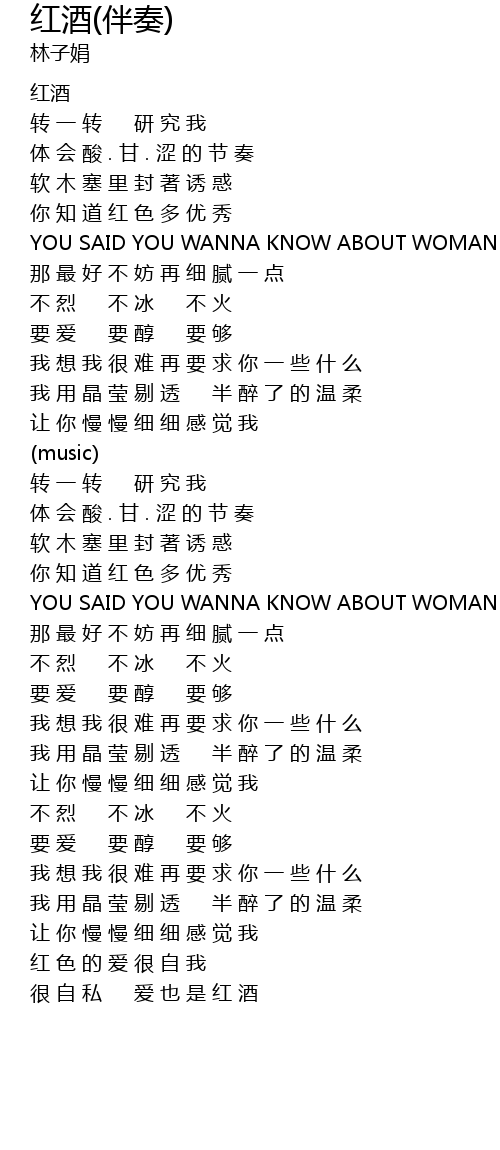 红酒(伴奏)
林子娟

红酒
转一转 研究我
体会酸.甘.涩的节奏
软木塞里封著诱惑
你知道红色多优秀
YOU SAID YOU WANNA KNOW ABOUT WOMAN
那最好不妨再细腻一点
不烈 不冰 不火
要爱 要醇 要够
我想我很难再要求你一些什么
我用晶莹剔透 半醉了的温柔
让你慢慢细细感觉我
(music)
转一转 研究我
体会酸.甘.涩的节奏
软木塞里封著诱惑
你知道红色多优秀
YOU SAID YOU WANNA KNOW ABOUT WOMAN
那最好不妨再细腻一点
不烈 不冰 不火
要爱 要醇 要够
我想我很难再要求你一些什么
我用晶莹剔透 半醉了的温柔
让你慢慢细细感觉我
不烈 不冰 不火
要爱 要醇 要够
我想我很难再要求你一些什么
我用晶莹剔透 半醉了的温柔
让你慢慢细细感觉我
红色的爱很自我
很自私 爱也是红酒